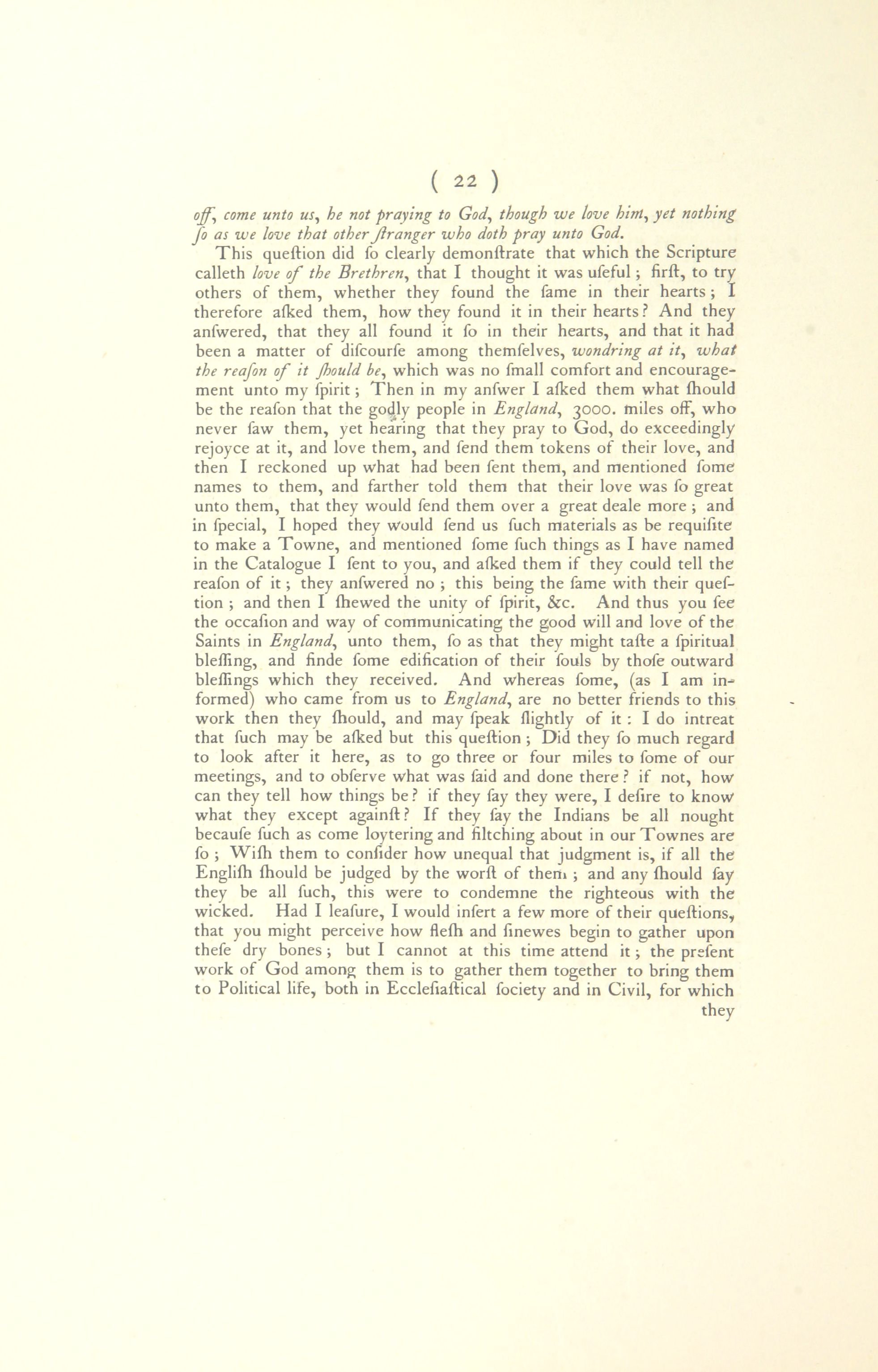 ( 22 )

off, come unto us, he not praying to God, though we love him, yet nothing ſo as we love that other ſtranger who doth pray unto God.

This queſtion did ſo clearly demonſtrate that which the Scripture calleth love of the Brethren, that I thought it was uſeful; firſt, to try others of them, whether they found the ſame in their hearts; I therefore aſked them, how they found it in their hearts? And they anſwered, that they all found it ſo in their hearts, and that it had been a matter of diſcourſe among themſelves, wondring at it, what the reaſon of it ſhould be, which was no ſmall comfort and encouragement unto my ſpirit; Then in my anſwer I aſked them what ſhould be the reaſon that the godly people in England, 3000. miles off, who never ſaw them, yet hearing that they pray to God, do exceedingly rejoyce at it, and love them, and ſend them tokens of their love, and then I reckoned up what had been ſent them, and mentioned ſome names to them, and farther told them that their love was ſo great unto them, that they would ſend them over a great deale more; and in ſpecial, I hoped they would ſend us ſuch materials as be requiſite to make a Towne, and mentioned ſome ſuch things as I have named in the Catalogue I ſent to you, and aſked them if they could tell the reaſon of it; they anſwered no; this being the ſame with their queſtion; and then I ſhewed the unity of ſpirit, &c. And thus you ſee the occaſion and way of communicating the good will and love of the Saints in England, unto them, ſo as that they might taſte a ſpiritual bleſſing, and finde ſome edification of their ſouls by thoſe outward bleſſings which they received. And whereas ſome, (as I am informed) who came from us to England, are no better friends to this work then they ſhould, and may ſpeak ſlightly of it: I do intreat that ſuch may be aſked but this queſtion; Did they ſo much regard to look after it here, as to go three or four miles to ſome of our meetings, and to obſerve what was ſaid and done there? if not, how can they tell how things be? if they ſay they were, I deſire to know what they except againſt? If they ſay the Indians be all nought becauſe ſuch as come loytering and filtching about in our Townes are ſo; Wiſh them to conſider how unequal that judgment is, if all the Engliſh ſhould be judged by the worſt of them; and any ſhould ſay they be all ſuch, this were to condemne the righteous with the wicked. Had I leaſure, I would inſert a few more of their queſtions, that you might perceive how fleſh and ſinewes begin to gather upon theſe dry bones; but I cannot at this time attend it; the preſent work of God among them is to gather them together to bring them to Political life, both in Eccleſiaſtical ſociety and in Civil, for which they